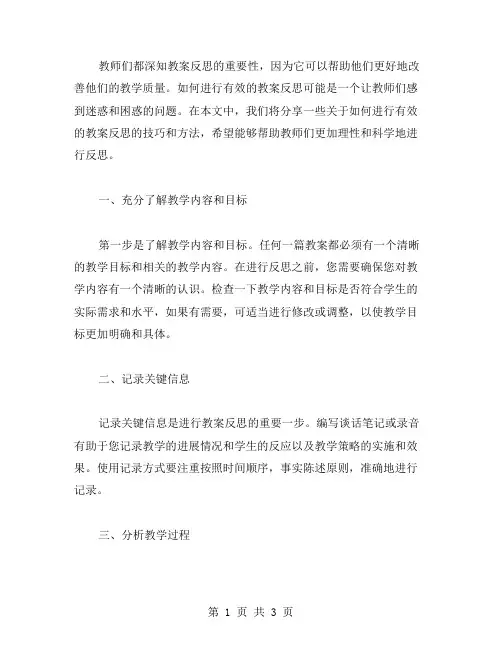 教师们都深知教案反思的重要性，因为它可以帮助他们更好地改善他们的教学质量。如何进行有效的教案反思可能是一个让教师们感到迷惑和困惑的问题。在本文中，我们将分享一些关于如何进行有效的教案反思的技巧和方法，希望能够帮助教师们更加理性和科学地进行反思。

一、充分了解教学内容和目标

第一步是了解教学内容和目标。任何一篇教案都必须有一个清晰的教学目标和相关的教学内容。在进行反思之前，您需要确保您对教学内容有一个清晰的认识。检查一下教学内容和目标是否符合学生的实际需求和水平，如果有需要，可适当进行修改或调整，以使教学目标更加明确和具体。

二、记录关键信息

记录关键信息是进行教案反思的重要一步。编写谈话笔记或录音有助于您记录教学的进展情况和学生的反应以及教学策略的实施和效果。使用记录方式要注重按照时间顺序，事实陈述原则，准确地进行记录。

三、分析教学过程

第 1 页 共 3 页